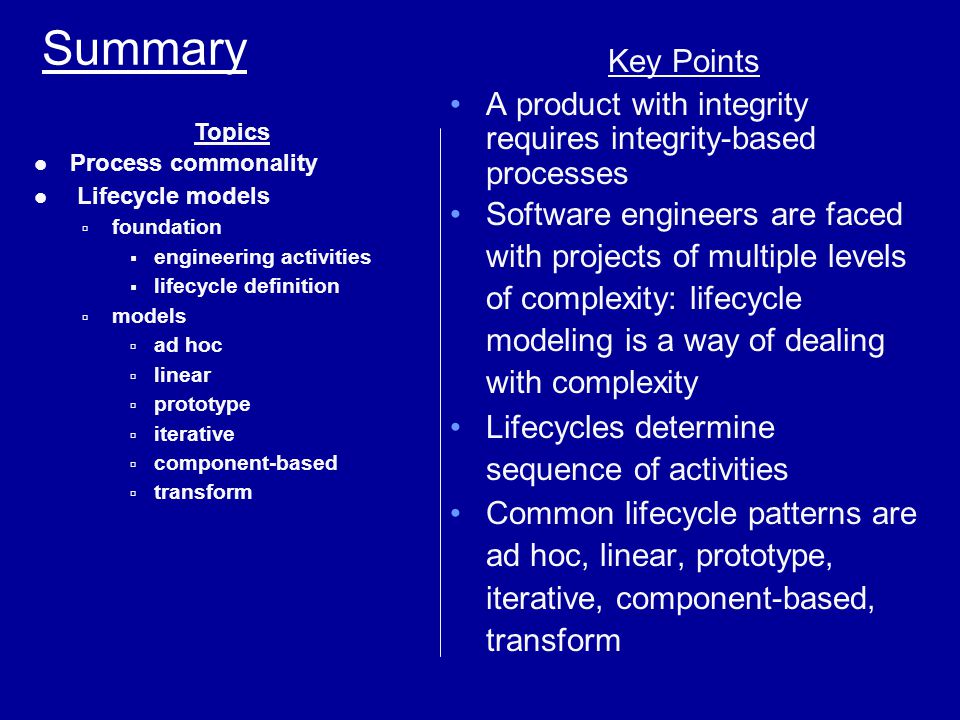 Summary

Topics
- Process commonality
- Lifecycle models
  - foundation
    - engineering activities
    - lifecycle definition
  - models
    - ad hoc
    - linear
    - prototype
    - iterative
    - component-based
    - transform

Key Points
- A product with integrity requires integrity-based processes
- Software engineers are faced with projects of multiple levels of complexity: lifecycle modeling is a way of dealing with complexity
- Lifecycles determine sequence of activities
- Common lifecycle patterns are ad hoc, linear, prototype, iterative, component-based, transform